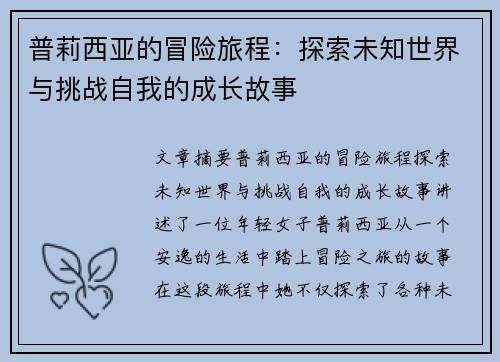 普莉西亚的冒险旅程：探索未知世界与挑战自我的成长故事

文章摘要普莉西亚的冒险旅程探索未知世界与挑战自我的成长故事讲述了一位年轻女子普莉西亚从一个安逸的生活中踏上冒险之旅的故事在这段旅程中她不仅探索了各种未